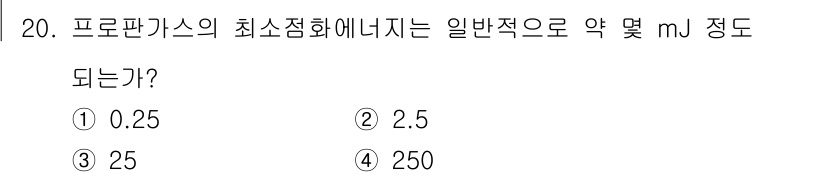 20. 프로판가스의 최소점화에너지는 일반적으로 약 몇 mJ 정도 되는가?

① 0.25
② 2.5
③ 25
④ 250